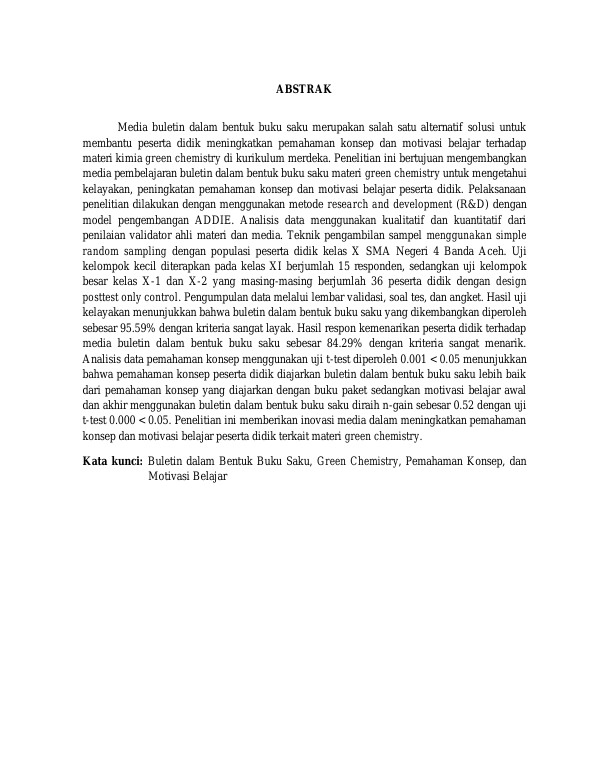 ABSTRAK

Media buletin dalam bentuk buku saku merupakan salah satu alternatif solusi untuk membantu peserta didik meningkatkan pemahaman konsep dan motivasi belajar terhadap materi kimia green chemistry di kurikulum merdeka. Penelitian ini bertujuan mengembangkan media pembelajaran buletin dalam bentuk buku saku materi green chemistry untuk mengetahui kelayakan, peningkatan pemahaman konsep dan motivasi belajar peserta didik. Pelaksanaan penelitian dilakukan dengan menggunakan metode research and development (R&D) dengan model pengembangan ADDIE. Analisis data menggunakan kualitatif dan kuantitatif dari penilaian validator ahli materi dan media. Teknik pengambilan sampel menggunakan simple random sampling dengan populasi peserta didik kelas X SMA Negeri 4 Banda Aceh. Uji kelompok kecil diterapkan pada kelas XI berjumlah 15 responden, sedangkan uji kelompok besar kelas X-1 dan X-2 yang masing-masing berjumlah 36 peserta didik dengan design posttest only control. Pengumpulan data melalui lembar validasi, soal tes, dan angket. Hasil uji kelayakan menunjukkan bahwa buletin dalam bentuk buku saku yang dikembangkan diperoleh sebesar 95.59% dengan kriteria sangat layak. Hasil respon kemenarikan peserta didik terhadap media buletin dalam bentuk buku saku sebesar 84.29% dengan kriteria sangat menarik. Analisis data pemahaman konsep menggunakan uji t-test diperoleh 0.001 < 0.05 menunjukkan bahwa pemahaman konsep peserta didik diajarkan buletin dalam bentuk buku saku lebih baik dari pemahaman konsep yang diajarkan dengan buku paket sedangkan motivasi belajar awal dan akhir menggunakan buletin dalam bentuk buku saku diraih n-gain sebesar 0.52 dengan uji t-test 0.000 < 0.05. Penelitian ini memberikan inovasi media dalam meningkatkan pemahaman konsep dan motivasi belajar peserta didik terkait materi green chemistry.

Kata kunci: Buletin dalam Bentuk Buku Saku, Green Chemistry, Pemahaman Konsep, dan Motivasi Belajar